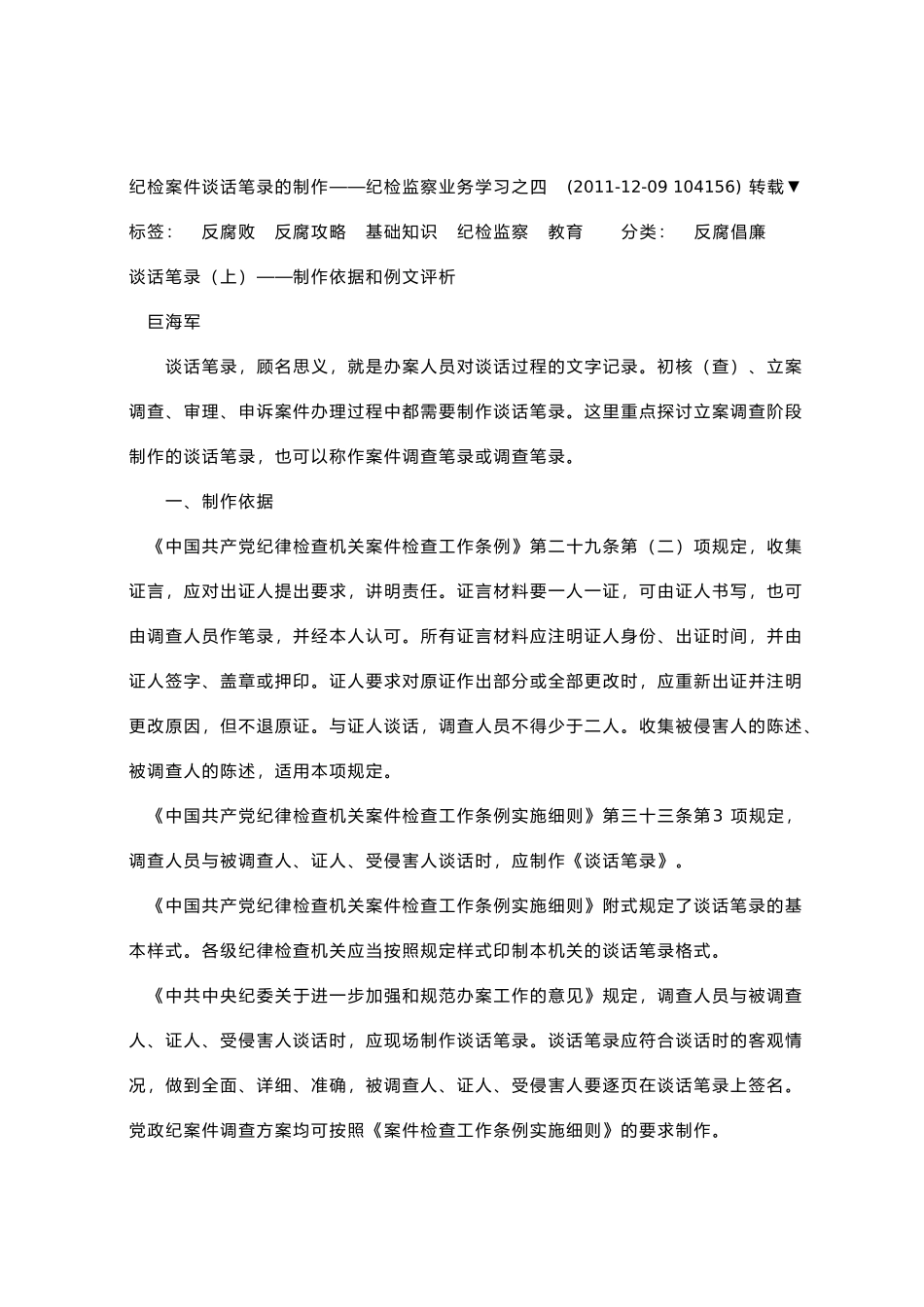 纪检案件谈话笔录的制作——纪检监察业务学习之四 (2011-12-09 104156) 转载▼

标签： 反腐败 反腐攻略 基础知识 纪检监察 教育 分类： 反腐倡廉

谈话笔录（上）——制作依据和例文评析

巨海军

谈话笔录，顾名思义，就是办案人员对谈话过程的文字记录。初核（查）、立案调查、审理、申诉案件办理过程中都需要制作谈话笔录。这里重点探讨立案调查阶段制作的谈话笔录，也可以称作案件调查笔录或调查笔录。

一、制作依据

《中国共产党纪律检查机关案件检查工作条例》第二十九条第（二）项规定，收集证言，应对出证人提出要求，讲明责任。证言材料要一人一证，可由证人书写，也可由调查人员作笔录，并经本人认可。所有证言材料应注明证人身份、出证时间，并由证人签字、盖章或押印。证人要求对原证作出部分或全部更改时，应重新出证并注明更改原因，但不退原证。与证人谈话，调查人员不得少于二人。收集被侵害人的陈述、被调查人的陈述，适用本项规定。

《中国共产党纪律检查机关案件检查工作条例实施细则》第三十三条第3 项规定，调查人员与被调查人、证人、受侵害人谈话时，应制作《谈话笔录》。

《中国共产党纪律检查机关案件检查工作条例实施细则》附式规定了谈话笔录的基本样式。各级纪律检查机关应当按照规定样式印制本机关的谈话笔录格式。

《中共中央纪委关于进一步加强和规范办案工作的意见》规定，调查人员与被调查人、证人、受侵害人谈话时，应现场制作谈话笔录。谈话笔录应符合谈话时的客观情况，做到全面、详细、准确，被调查人、证人、受侵害人要逐页在谈话笔录上签名。党政纪案件调查方案均可按照《案件检查工作条例实施细则》的要求制作。